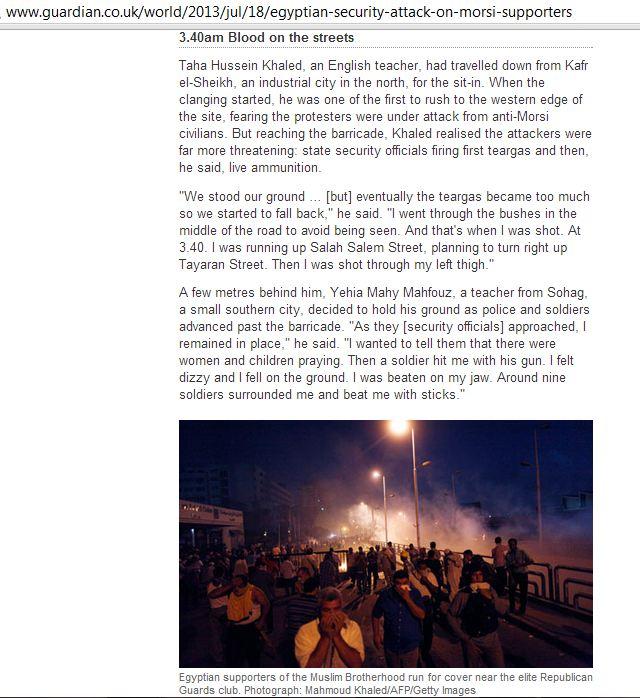 www.guardian.co.uk/world/2013/jul/18/egyptian-security-attack-on-morsi-supporters

3.40am Blood on the streets

Taha Hussein Khaled, an English teacher, had travelled down from Kafr el-Sheikh, an industrial city in the north, for the sit-in. When the clanging started, he was one of the first to rush to the western edge of the site, fearing the protesters were under attack from anti-Morsi civilians. But reaching the barricade, Khaled realised the attackers were far more threatening: state security officials firing first teargas and then, he said, live ammunition.

"We stood our ground ... [but] eventually the teargas became too much so we started to fall back," he said. "I went through the bushes in the middle of the road to avoid being seen. And that's when I was shot. At 3.40. I was running up Salah Salem Street, planning to turn right up Tayaran Street. Then I was shot through my left thigh."

A few metres behind him, Yehia Mahy Mahfouz, a teacher from Sohag, a small southern city, decided to hold his ground as police and soldiers advanced past the barricade. "As they [security officials] approached, I remained in place," he said. "I wanted to tell them that there were women and children praying. Then a soldier hit me with his gun. I felt dizzy and I fell on the ground. I was beaten on my jaw. Around nine soldiers surrounded me and beat me with sticks."

Egyptian supporters of the Muslim Brotherhood run for cover near the elite Republican Guards club. Photograph: Mahmoud Khaled/AFP/Getty Images